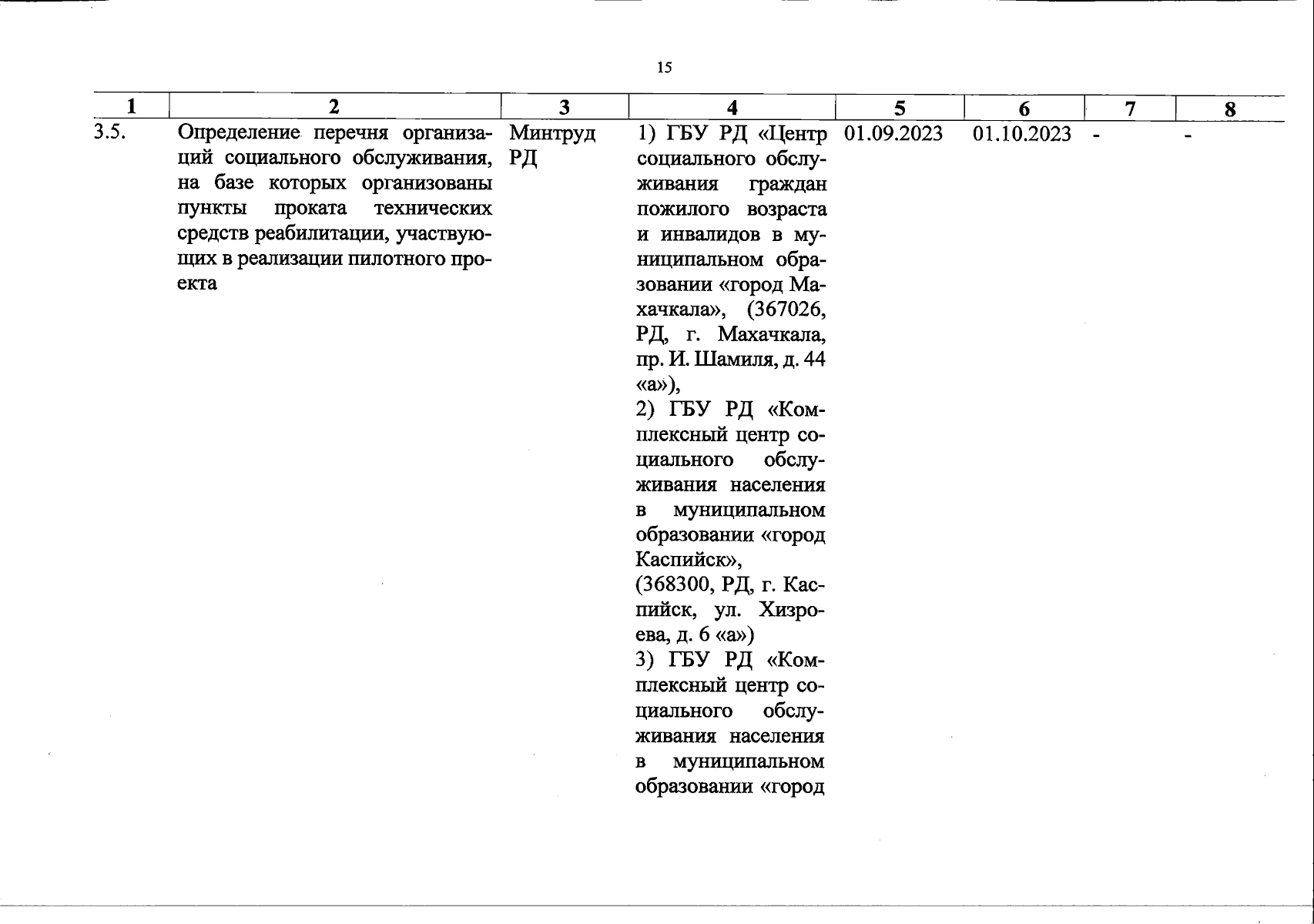 15

| 1 | 2 | 3 | 4 | 5 | 6 | 7 | 8 |
|---|---|---|---|---|---|---|---|
| 3.5. | Определение перечня организаций социального обслуживания, на базе которых организованы пункты проката технических средств реабилитации, участвующих в реализации пилотного проекта | Минтруд РД | 1) ГБУ РД «Центр социального обслуживания граждан пожилого возраста и инвалидов в муниципальном образовании «город Махачкала», (367026, РД, г. Махачкала, пр. И. Шамиля, д. 44 «а»), 2) ГБУ РД «Комплексный центр социального обслуживания населения в муниципальном образовании «город Каспийск», (368300, РД, г. Каспийск, ул. Хизроева, д. 6 «а») 3) ГБУ РД «Комплексный центр социального обслуживания населения в муниципальном образовании «город | 01.09.2023 | 01.10.2023 | - | - |